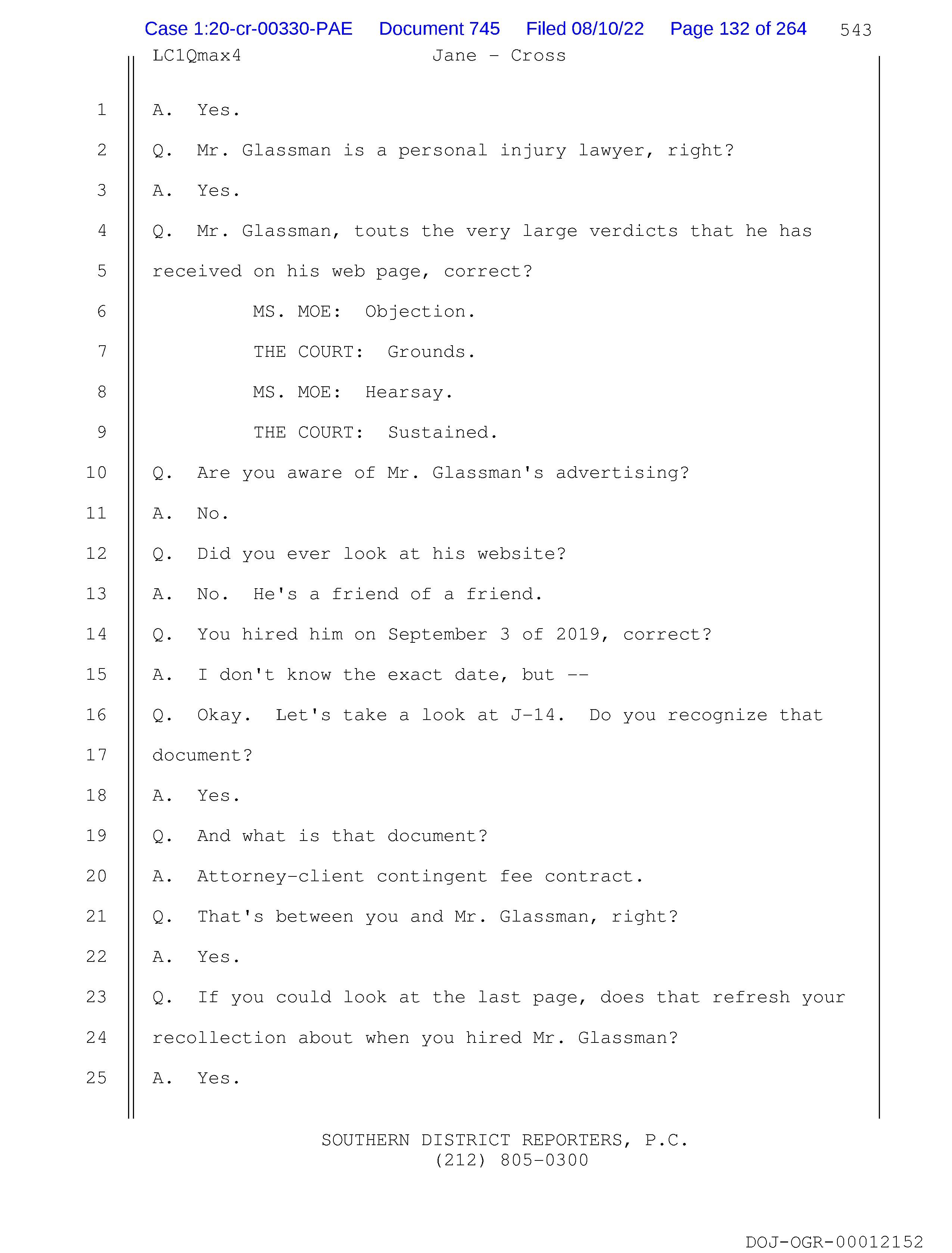 Case 1:20-cr-00330-PAE Document 745 Filed 08/10/22 Page 132 of 264 543

LC1Qmax4 Jane - Cross

1 A. Yes.

2 Q. Mr. Glassman is a personal injury lawyer, right?

3 A. Yes.

4 Q. Mr. Glassman, touts the very large verdicts that he has

5 received on his web page, correct?

6 MS. MOE: Objection.

7 THE COURT: Grounds.

8 MS. MOE: Hearsay.

9 THE COURT: Sustained.

10 Q. Are you aware of Mr. Glassman's advertising?

11 A. No.

12 Q. Did you ever look at his website?

13 A. No. He's a friend of a friend.

14 Q. You hired him on September 3 of 2019, correct?

15 A. I don't know the exact date, but --

16 Q. Okay. Let's take a look at J-14. Do you recognize that

17 document?

18 A. Yes.

19 Q. And what is that document?

20 A. Attorney-client contingent fee contract.

21 Q. That's between you and Mr. Glassman, right?

22 A. Yes.

23 Q. If you could look at the last page, does that refresh your

24 recollection about when you hired Mr. Glassman?

25 A. Yes.

SOUTHERN DISTRICT REPORTERS, P.C.
(212) 805-0300

DOJ-OGR-00012152